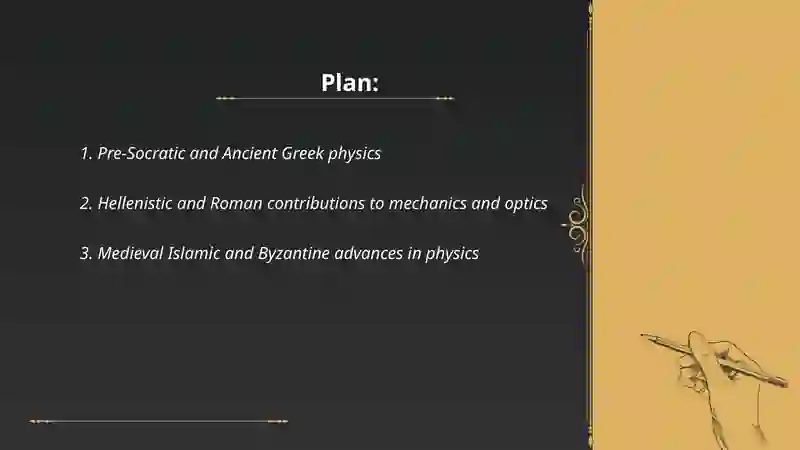 Plan:

1. Pre-Socratic and Ancient Greek physics

2. Hellenistic and Roman contributions to mechanics and optics

3. Medieval Islamic and Byzantine advances in physics